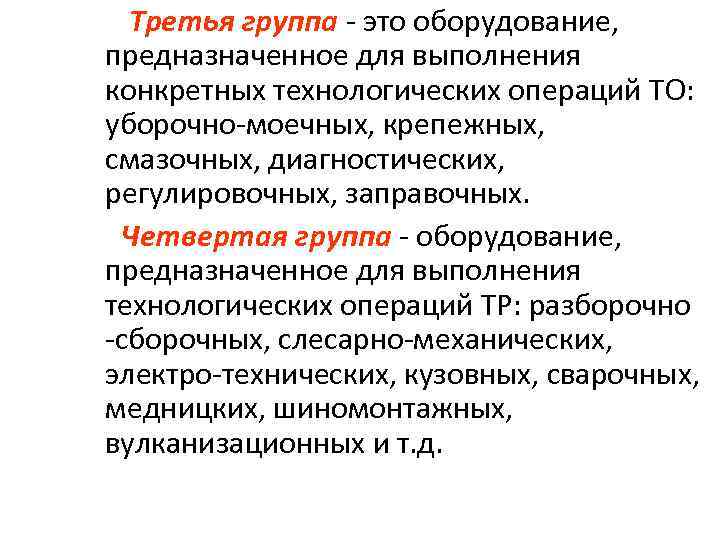 Третья группа - это оборудование, предназначенное для выполнения конкретных технологических операций ТО: уборочно-моечных, крепежных, смазочных, диагностических, регулировочных, заправочных.

Четвертая группа - оборудование, предназначенное для выполнения технологических операций ТР: разборочно -сборочных, слесарно-механических, электро-технических, кузовных, сварочных, медницких, шиномонтажных, вулканизационных и т.д.